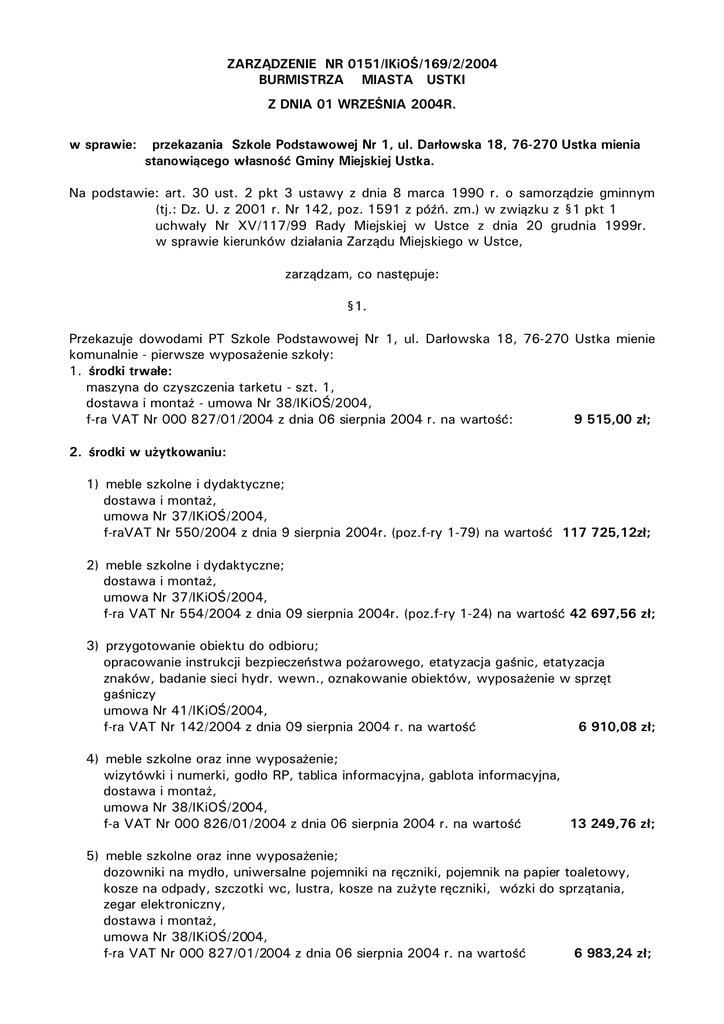 ZARZĄDZENIE NR 0151/IKiOŚ/169/2/2004
BURMISTRZA MIASTA USTKI
Z DNIA 01 WRZEŚNIA 2004R.

w sprawie: przekazania Szkole Podstawowej Nr 1, ul. Darłowska 18, 76-270 Ustka mienia stanowiącego własność Gminy Miejskiej Ustka.

Na podstawie: art. 30 ust. 2 pkt 3 ustawy z dnia 8 marca 1990 r. o samorządzie gminnym (tj.: Dz. U. z 2001 r. Nr 142, poz. 1591 z późń. zm.) w związku z §1 pkt 1 uchwały Nr XV/117/99 Rady Miejskiej w Ustce z dnia 20 grudnia 1999r. w sprawie kierunków działania Zarządu Miejskiego w Ustce,

zarządzam, co następuje:

§1.

Przekazuje dowodami PT Szkole Podstawowej Nr 1, ul. Darłowska 18, 76-270 Ustka mienie komunalnie - pierwsze wyposażenie szkoły:
1. środki trwałe:
maszyna do czyszczenia tarketu - szt. 1,
dostawa i montaż - umowa Nr 38/IKiOŚ/2004,
f-ra VAT Nr 000 827/01/2004 z dnia 06 sierpnia 2004 r. na wartość: 9 515,00 zł;

2. środki w użytkowaniu:

1) meble szkolne i dydaktyczne;
dostawa i montaż,
umowa Nr 37/IKiOŚ/2004,
f-raVAT Nr 550/2004 z dnia 9 sierpnia 2004r. (poz.f-ry 1-79) na wartość 117 725,12zł;

2) meble szkolne i dydaktyczne;
dostawa i montaż,
umowa Nr 37/IKiOŚ/2004,
f-ra VAT Nr 554/2004 z dnia 09 sierpnia 2004r. (poz.f-ry 1-24) na wartość 42 697,56 zł;

3) przygotowanie obiektu do odbioru;
opracowanie instrukcji bezpieczeństwa pożarowego, etatyzacja gaśnic, etatyzacja znaków, badanie sieci hydr. wewn., oznakowanie obiektów, wyposażenie w sprzęt gaśniczy
umowa Nr 41/IKiOŚ/2004,
f-ra VAT Nr 142/2004 z dnia 09 sierpnia 2004 r. na wartość 6 910,08 zł;

4) meble szkolne oraz inne wyposażenie;
wizytówki i numerki, godło RP, tablica informacyjna, gablota informacyjna,
dostawa i montaż,
umowa Nr 38/IKiOŚ/2004,
f-a VAT Nr 000 826/01/2004 z dnia 06 sierpnia 2004 r. na wartość 13 249,76 zł;

5) meble szkolne oraz inne wyposażenie;
dozowniki na mydło, uniwersalne pojemniki na ręczniki, pojemnik na papier toaletowy, kosze na odpady, szczotki wc, lustra, kosze na zużyte ręczniki, wózki do sprzątania, zegar elektroniczny,
dostawa i montaż,
umowa Nr 38/IKiOŚ/2004,
f-ra VAT Nr 000 827/01/2004 z dnia 06 sierpnia 2004 r. na wartość 6 983,24 zł;